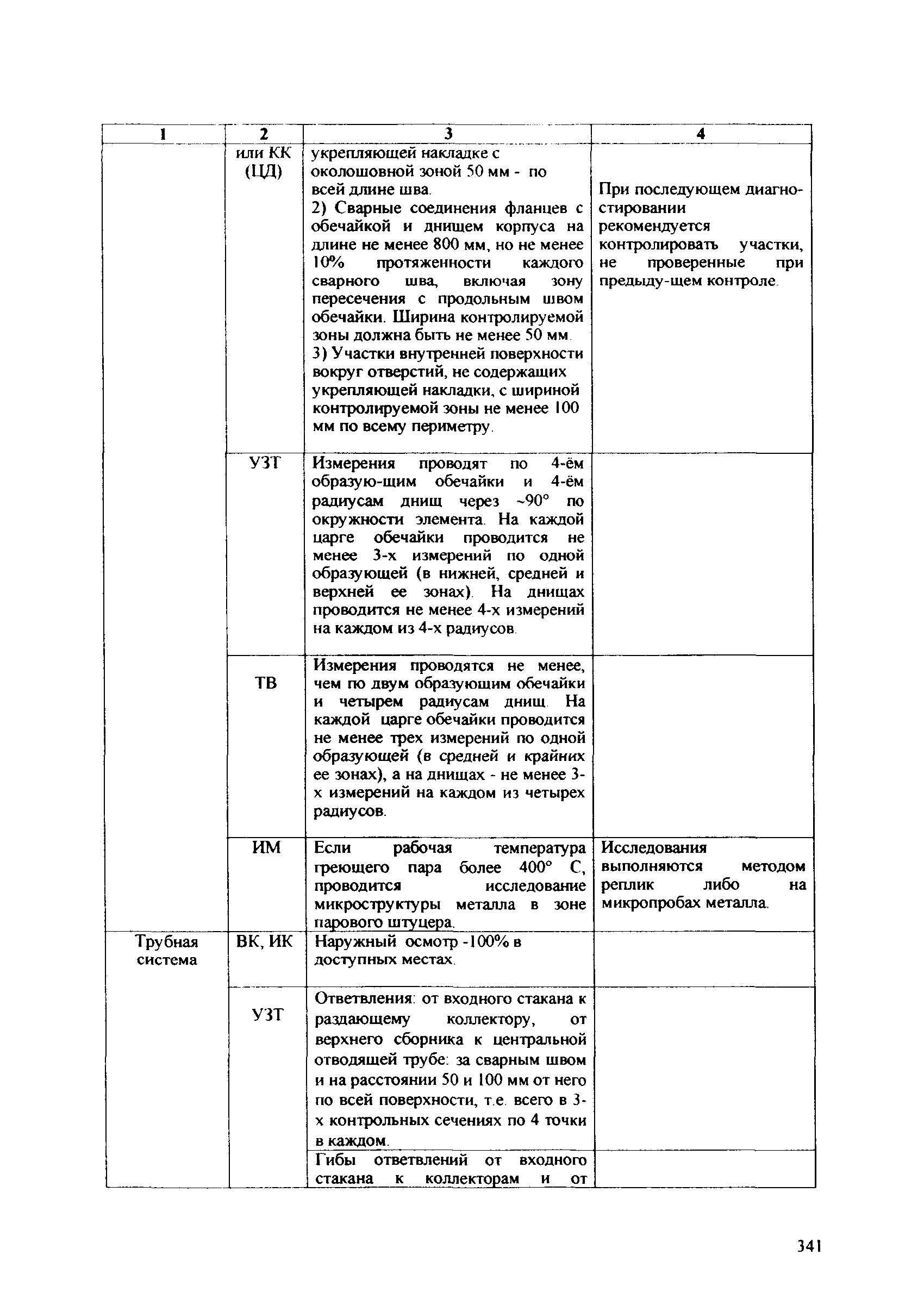 | 1 | 2 | 3 | 4 |
|---|---|---|---|
| | или КК (ЦД) | укрепляющей накладке с околошовной зоной 50 мм - по всей длине шва. 2) Сварные соединения фланцев с обечайкой и днищем корпуса на длине не менее 800 мм, но не менее 10% протяженности каждого сварного шва, включая зону пересечения с продольным швом обечайки. Ширина контролируемой зоны должна быть не менее 50 мм. 3) Участки внутренней поверхности вокруг отверстий, не содержащих укрепляющей накладки, с шириной контролируемой зоны не менее 100 мм по всему периметру. | При последующем диагностировании рекомендуется контролировать участки, не проверенные при предыду-щем контроле. |
| | УЗТ | Измерения проводят по 4-ём образую-щим обечайки и 4-ём радиусам днищ через ~90° по окружности элемента. На каждой царге обечайки проводится не менее 3-х измерений по одной образующей (в нижней, средней и верхней ее зонах). На днищах проводится не менее 4-х измерений на каждом из 4-х радиусов. | |
| | ТВ | Измерения проводятся не менее, чем по двум образующим обечайки и четырем радиусам днищ. На каждой царге обечайки проводится не менее трех измерений по одной образующей (в средней и крайних ее зонах), а на днищах - не менее 3-х измерений на каждом из четырех радиусов. | |
| | ИМ | Если рабочая температура греющего пара более 400° С, проводится исследование микроструктуры металла в зоне парового штуцера. | Исследования выполняются методом реплик либо на микропробах металла. |
| Трубная система | ВК, ИК | Наружный осмотр -100% в доступных местах. | |
| | УЗТ | Ответвления: от входного стакана к раздающему коллектору, от верхнего сборника к центральной отводящей трубе: за сварным швом и на расстоянии 50 и 100 мм от него по всей поверхности, т.е. всего в 3-х контрольных сечениях по 4 точки в каждом. | |
| | | Гибы ответвлений от входного стакана к коллекторам и от | |

341